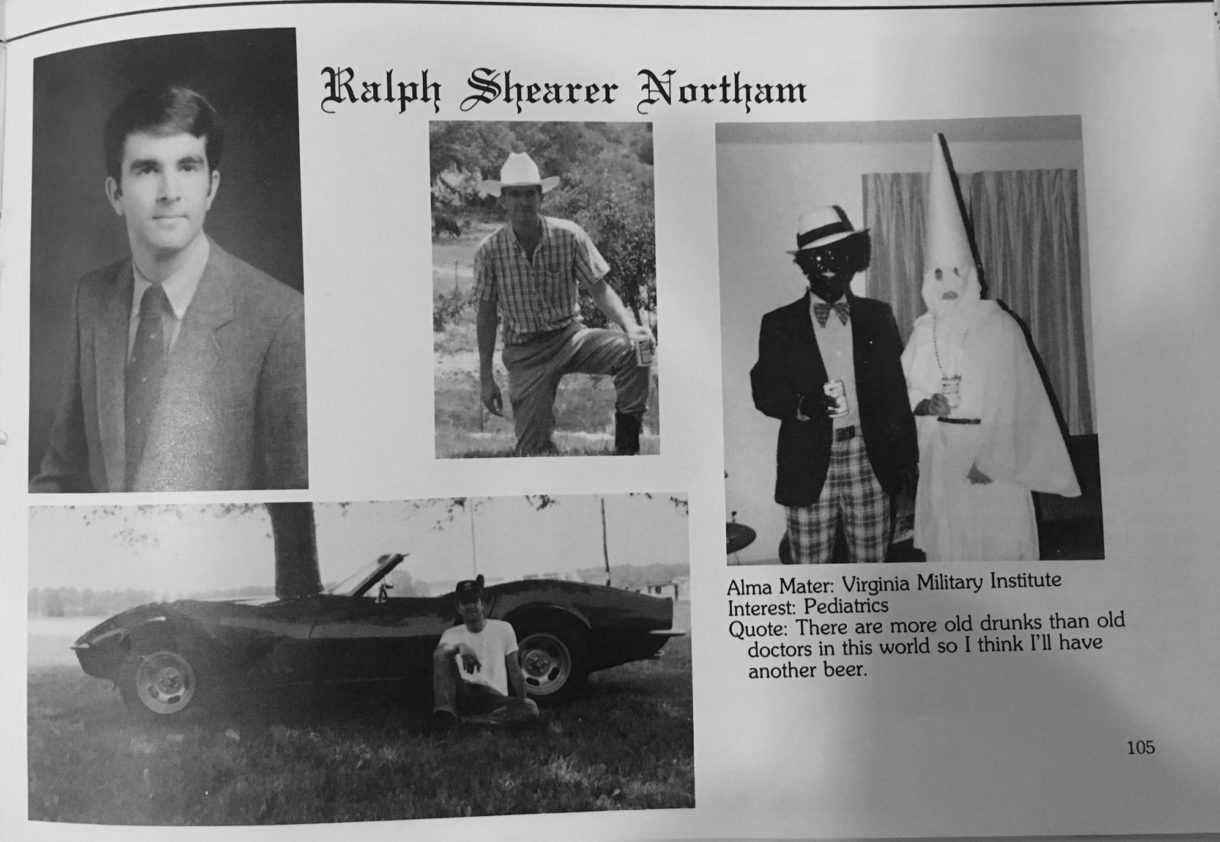 Ralph Shearer Northam

Alma Mater: Virginia Military Institute
Interest: Pediatrics
Quote: There are more old drunks than old doctors in this world so I think I'll have another beer.

105